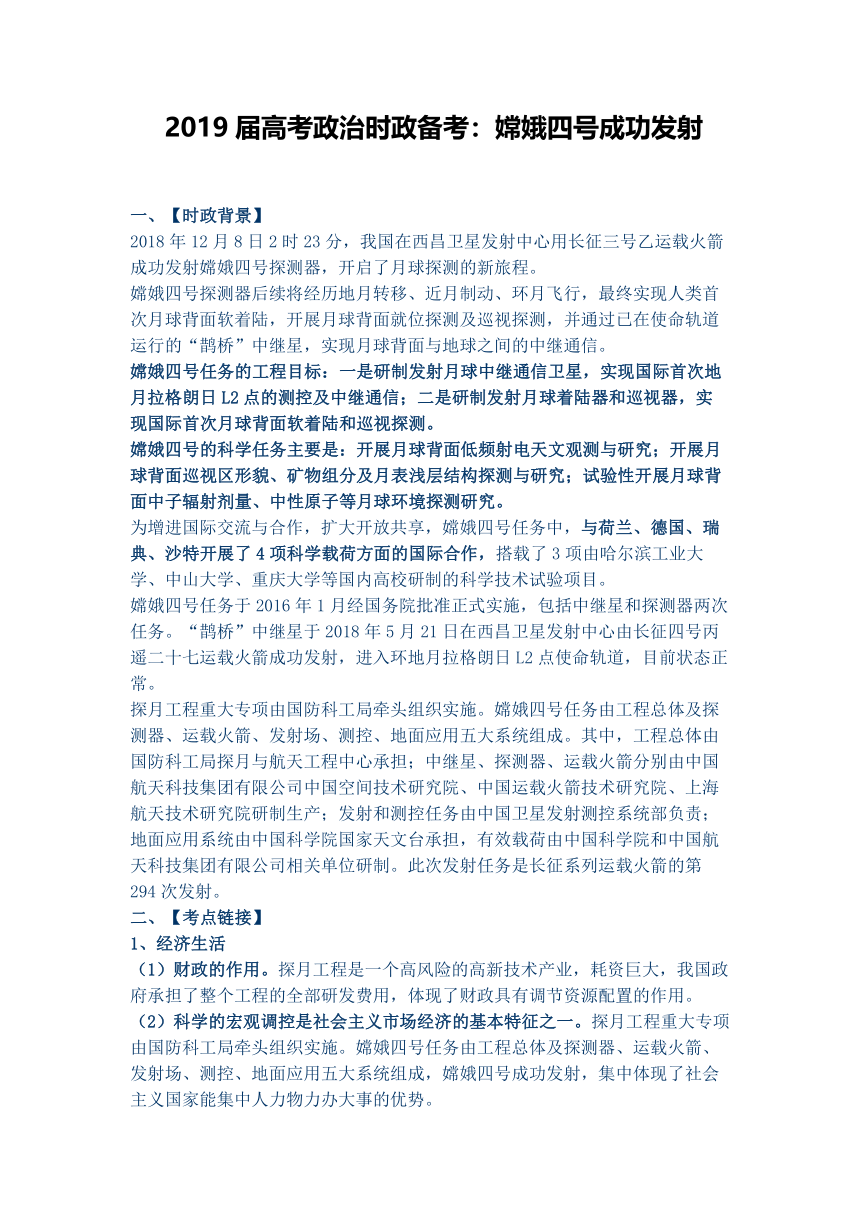 2019 届高考政治时政备考：嫦娥四号成功发射

一、【时政背景】
2018 年 12 月 8 日 2 时 23 分，我国在西昌卫星发射中心用长征三号乙运载火箭成功发射嫦娥四号探测器，开启了月球探测的新旅程。
嫦娥四号探测器后续将经历地月转移、近月制动、环月飞行，最终实现人类首次月球背面软着陆，开展月球背面就位探测及巡视探测，并通过已在使命轨道运行的“鹊桥”中继星，实现月球背面与地球之间的中继通信。
嫦娥四号任务的工程目标：一是研制发射月球中继通信卫星，实现国际首次地月拉格朗日 L2 点的测控及中继通信；二是研制发射月球着陆器和巡视器，实现国际首次月球背面软着陆和巡视探测。
嫦娥四号的科学任务主要是：开展月球背面低频射电天文观测与研究；开展月球背面巡视区形貌、矿物组分及月表浅层结构探测与研究；试验性开展月球背面中子辐射剂量、中性原子等月球环境探测研究。
为增进国际交流与合作，扩大开放共享，嫦娥四号任务中，与荷兰、德国、瑞典、沙特开展了 4 项科学载荷方面的国际合作，搭载了 3 项由哈尔滨工业大学、中山大学、重庆大学等国内高校研制的科学技术试验项目。
嫦娥四号任务于 2016 年 1 月经国务院批准正式实施，包括中继星和探测器两次任务。“鹊桥”中继星于 2018 年 5 月 21 日在西昌卫星发射中心由长征四号丙遥二十七运载火箭成功发射，进入环地月拉格朗日 L2 点使命轨道，目前状态正常。
探月工程重大专项由国防科工局牵头组织实施。嫦娥四号任务由工程总体及探测器、运载火箭、发射场、测控、地面应用五大系统组成。其中，工程总体由国防科工局探月与航天工程中心承担；中继星、探测器、运载火箭分别由中国航天科技集团有限公司中国空间技术研究院、中国运载火箭技术研究院、上海航天技术研究院研制生产；发射和测控任务由中国卫星发射测控系统部负责；地面应用系统由中国科学院国家天文台承担，有效载荷由中国科学院和中国航天科技集团有限公司相关单位研制。此次发射任务是长征系列运载火箭的第 294 次发射。
二、【考点链接】
1、经济生活
（1）财政的作用。探月工程是一个高风险的高新技术产业，耗资巨大，我国政府承担了整个工程的全部研发费用，体现了财政具有调节资源配置的作用。
（2）科学的宏观调控是社会主义市场经济的基本特征之一。探月工程重大专项由国防科工局牵头组织实施。嫦娥四号任务由工程总体及探测器、运载火箭、发射场、测控、地面应用五大系统组成，嫦娥四号成功发射，集中体现了社会主义国家能集中人力物力办大事的优势。